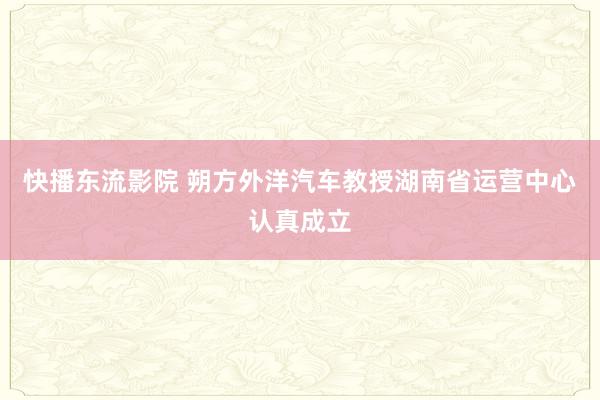 快播东流影院 朔方外洋汽车教授湖南省运营中心认真成立